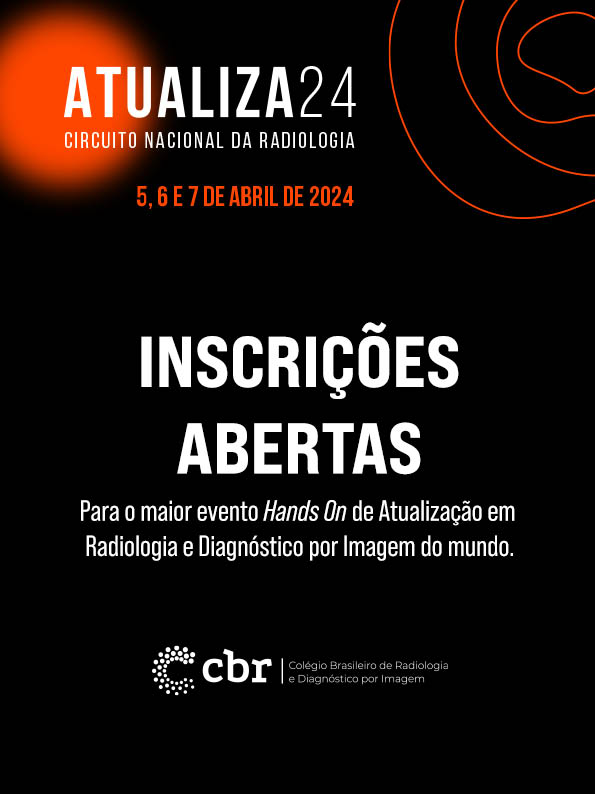 ATUALIZA24
CIRCUITO NACIONAL DA RADIOLOGIA

5, 6 E 7 DE ABRIL DE 2024

INSCRIÇÕES
ABERTAS

Para o maior evento Hands On de Atualização em Radiologia e Diagnóstico por Imagem do mundo.

cbr
Colégio Brasileiro de Radiologia
e Diagnóstico por Imagem